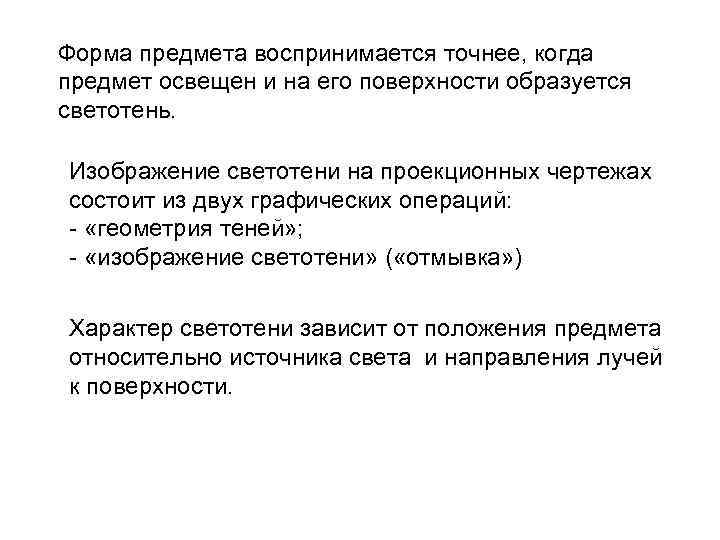 Форма предмета воспринимается точнее, когда предмет освещен и на его поверхности образуется светотень.

Изображение светотени на проекционных чертежах состоит из двух графических операций:
- «геометрия теней»;
- «изображение светотени» («отмывка»)

Характер светотени зависит от положения предмета относительно источника света и направления лучей к поверхности.